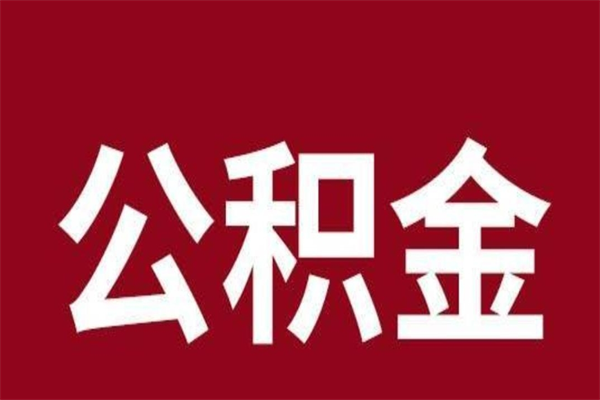 公积金